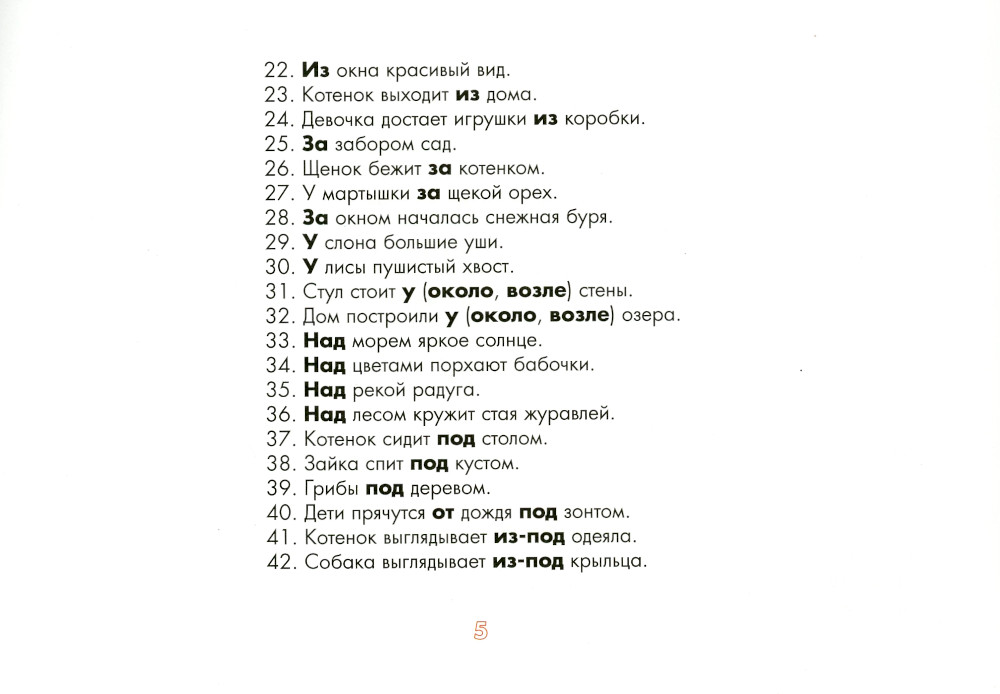 22. Из окна красивый вид.
23. Котенок выходит из дома.
24. Девочка достает игрушки из коробки.
25. За забором сад.
26. Щенок бежит за котенком.
27. У мартышки за щекой орех.
28. За окном началась снежная буря.
29. У слона большие уши.
30. У лисы пушистый хвост.
31. Стул стоит у (около, возле) стены.
32. Дом построили у (около, возле) озера.
33. Над морем яркое солнце.
34. Над цветами порхают бабочки.
35. Над рекой радуга.
36. Над лесом кружит стая журавлей.
37. Котенок сидит под столом.
38. Зайка спит под кустом.
39. Грибы под деревом.
40. Дети прячутся от дождя под зонтом.
41. Котенок выглядывает из-под одеяла.
42. Собака выглядывает из-под крыльца.

5